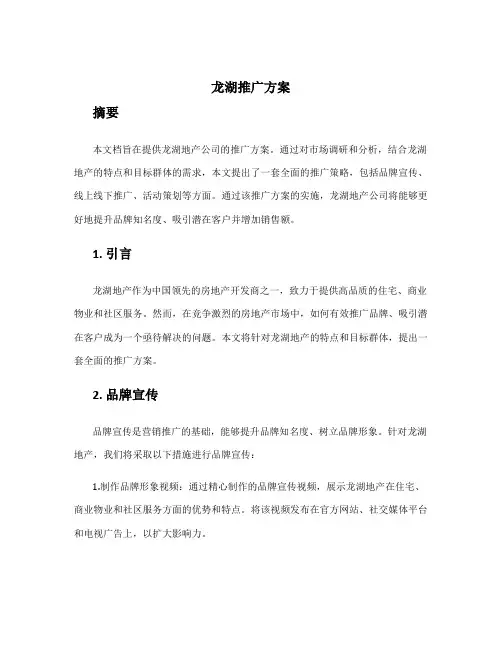 龙湖推广方案

摘要

本文档旨在提供龙湖地产公司的推广方案。通过对市场调研和分析，结合龙湖地产的特点和目标群体的需求，本文提出了一套全面的推广策略，包括品牌宣传、线上线下推广、活动策划等方面。通过该推广方案的实施，龙湖地产公司将能够更好地提升品牌知名度、吸引潜在客户并增加销售额。

1. 引言

龙湖地产作为中国领先的房地产开发商之一，致力于提供高品质的住宅、商业物业和社区服务。然而，在竞争激烈的房地产市场中，如何有效推广品牌、吸引潜在客户成为一个亟待解决的问题。本文将针对龙湖地产的特点和目标群体，提出一套全面的推广方案。

2. 品牌宣传

品牌宣传是营销推广的基础，能够提升品牌知名度、树立品牌形象。针对龙湖地产，我们将采取以下措施进行品牌宣传：

1.制作品牌形象视频：通过精心制作的品牌宣传视频，展示龙湖地产在住宅、商业物业和社区服务方面的优势和特点。将该视频发布在官方网站、社交媒体平台和电视广告上，以扩大影响力。